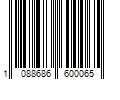 1 088686 600065